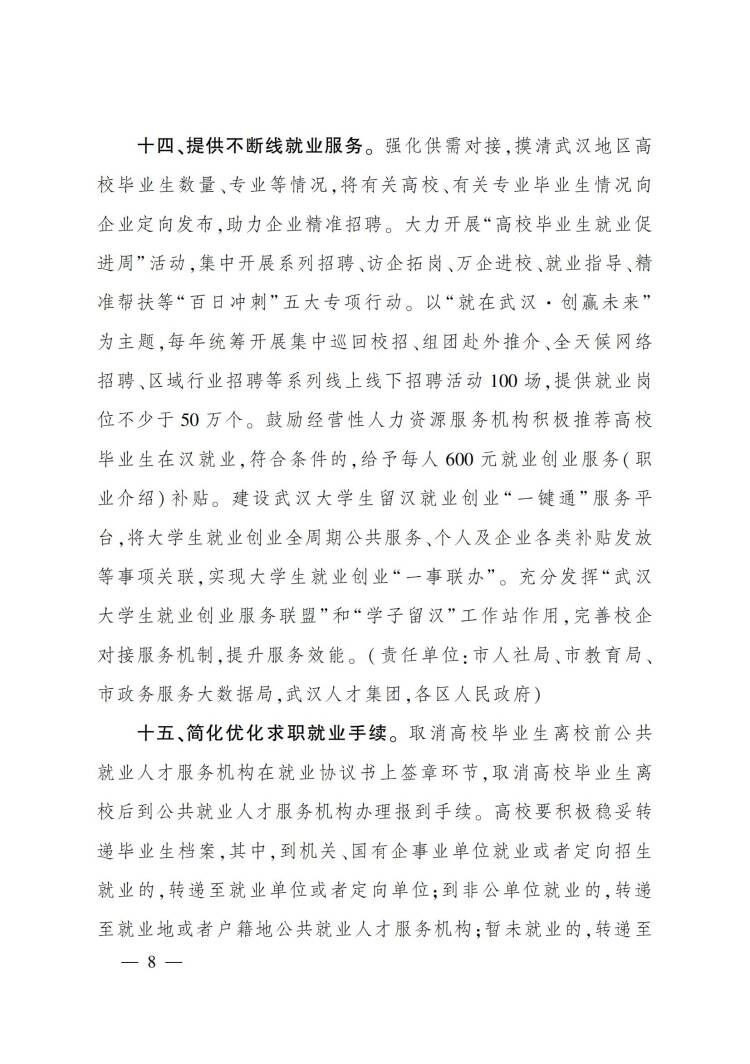 十四、提供不断线就业服务。强化供需对接，摸清武汉地区高校毕业生数量、专业等情况，将有关高校、有关专业毕业生情况向企业定向发布，助力企业精准招聘。大力开展“高校毕业生就业促进周”活动，集中开展系列招聘、访企拓岗、万企进校、就业指导、精准帮扶等“百日冲刺”五大专项行动。以“就在武汉·创赢未来”为主题，每年统筹开展集中巡回校招、组团赴外推介、全天候网络招聘、区域行业招聘等系列线上线下招聘活动100场，提供就业岗位不少于50万个。鼓励经营性人力资源服务机构积极推荐高校毕业生在汉就业，符合条件的，给予每人600元就业创业服务（职业介绍）补贴。建设武汉大学生留汉就业创业“一键通”服务平台，将大学生就业创业全周期公共服务、个人及企业各类补贴发放等事项关联，实现大学生就业创业“一事联办”。充分发挥“武汉大学生就业创业服务联盟”和“学子留汉”工作站作用，完善校企对接服务机制，提升服务效能。（责任单位：市人社局、市教育局、市政务服务大数据局，武汉人才集团，各区人民政府）

十五、简化优化求职就业手续。取消高校毕业生离校前公共就业人才服务机构在就业协议书上签章环节，取消高校毕业生离校后到公共就业人才服务机构办理报到手续。高校要积极稳妥转递毕业生档案，其中，到机关、国有企事业单位就业或者定向招生就业的，转递至就业单位或者定向单位；到非公单位就业的，转递至就业地或者户籍地公共就业人才服务机构；暂未就业的，转递至

— 8 —